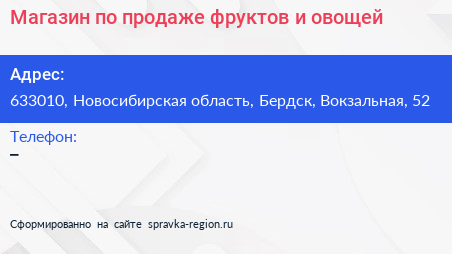 Магазин по продаже фруктов и овощей

Адрес:
633010, Новосибирская область, Бердск, Вокзальная, 52

Телефон:
–

Сформированно на сайте spravka-region.ru